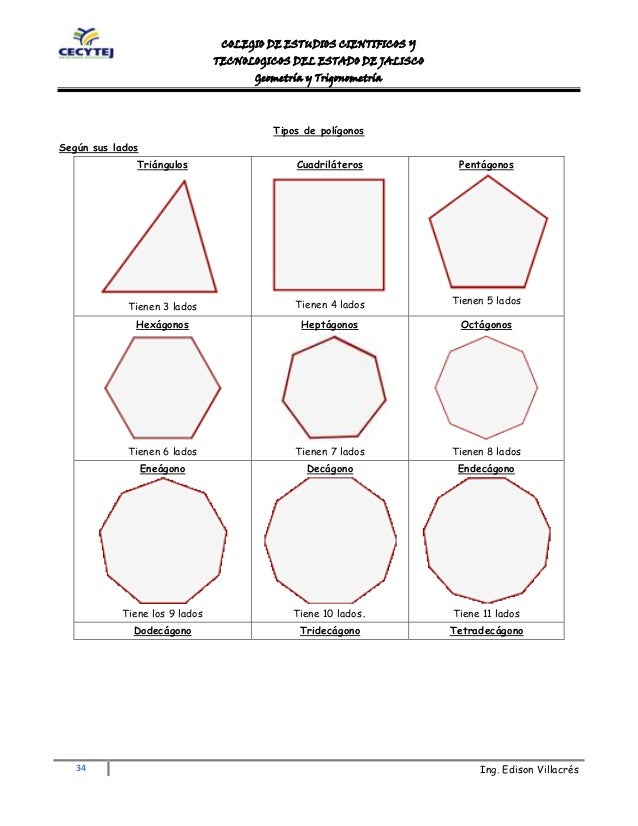 CECYTEJ

COLEGIO DE ESTUDIOS CIENTIFICOS Y TECNOLOGICOS DEL ESTADO DE JALISCO
Geometría y Trigonometría

Tipos de polígonos

Según sus lados

| Triángulos | Cuadriláteros | Pentágonos |
|---|---|---|
| Tienen 3 lados | Tienen 4 lados | Tienen 5 lados |
| Hexágonos | Heptágonos | Octágonos |
| Tienen 6 lados | Tienen 7 lados | Tienen 8 lados |
| Eneágono | Decágono | Endecágono |
| Tiene los 9 lados | Tiene 10 lados. | Tiene 11 lados |
| Dodecágono | Tridecágono | Tetradecágono |

34

Ing. Edison Villacrés